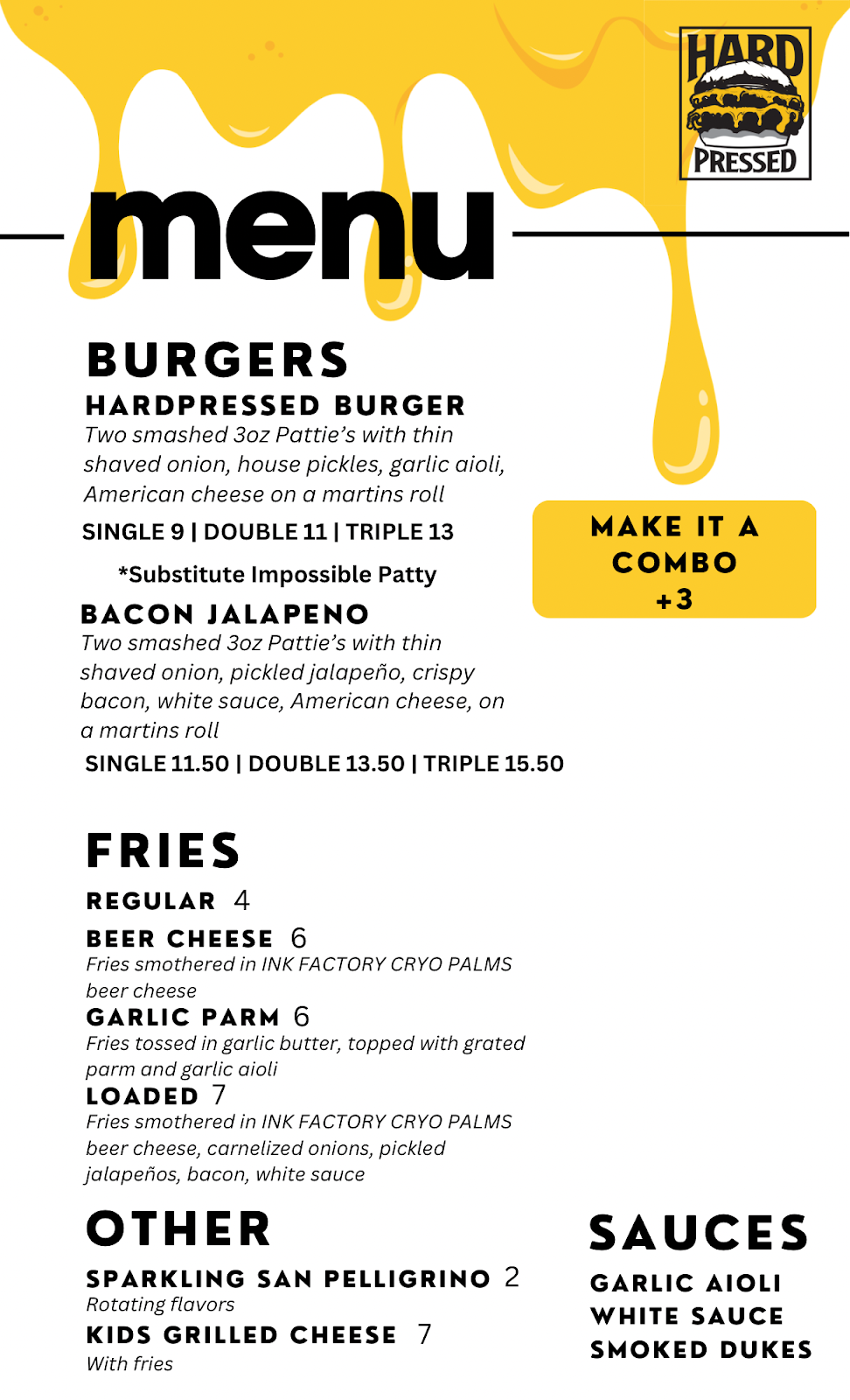 HARD PRESSED

menu

BURGERS

HARDPRESSED BURGER
Two smashed 3oz Pattie's with thin shaved onion, house pickles, garlic aioli, American cheese on a martins roll
SINGLE 9 | DOUBLE 11 | TRIPLE 13

*Substitute Impossible Patty

BACON JALAPENO
Two smashed 3oz Pattie's with thin shaved onion, pickled jalapeño, crispy bacon, white sauce, American cheese, on a martins roll
SINGLE 11.50 | DOUBLE 13.50 | TRIPLE 15.50

MAKE IT A COMBO +3

FRIES

REGULAR 4

BEER CHEESE 6
Fries smothered in INK FACTORY CRYO PALMS beer cheese

GARLIC PARM 6
Fries tossed in garlic butter, topped with grated parm and garlic aioli

LOADED 7
Fries smothered in INK FACTORY CRYO PALMS beer cheese, carnelized onions, pickled jalapeños, bacon, white sauce

OTHER

SPARKLING SAN PELLIGRINO 2
Rotating flavors

KIDS GRILLED CHEESE 7
With fries

SAUCES

GARLIC AIOLI
WHITE SAUCE
SMOKED DUKES